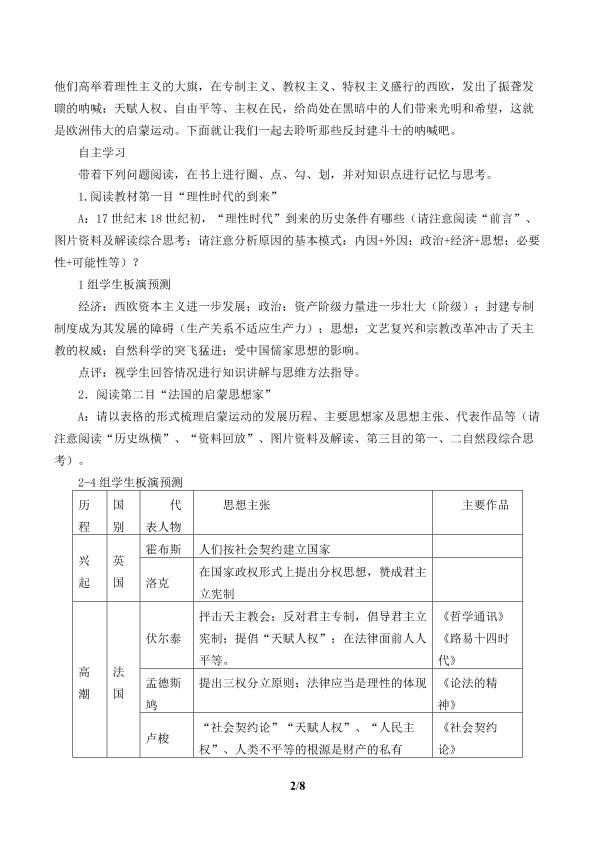 他们高举着理性主义的大旗，在专制主义、教权主义、特权主义盛行的西欧，发出了振聋发聩的呐喊：天赋人权、自由平等、主权在民，给尚处在黑暗中的人们带来光明和希望，这就是欧洲伟大的启蒙运动。下面就让我们一起去聆听那些反封建斗士的呐喊吧。

自主学习

带着下列问题阅读，在书上进行圈、点、勾、划，并对知识点进行记忆与思考。

1.阅读教材第一目“理性时代的到来”

A：17世纪末18世纪初，“理性时代”到来的历史条件有哪些（请注意阅读“前言”、图片资料及解读综合思考；请注意分析原因的基本模式：内因+外因；政治+经济+思想；必要性+可能性等）？

1组学生板演预测

经济：西欧资本主义进一步发展；政治：资产阶级力量进一步壮大（阶级）；封建专制制度成为其发展的障碍（生产关系不适应生产力）；思想：文艺复兴和宗教改革冲击了天主教的权威；自然科学的突飞猛进；受中国儒家思想的影响。

点评：视学生回答情况进行知识讲解与思维方法指导。

2．阅读第二目“法国的启蒙思想家”

A：请以表格的形式梳理启蒙运动的发展历程、主要思想家及思想主张、代表作品等（请注意阅读“历史纵横”、“资料回放”、图片资料及解读、第三目的第一、二自然段综合思考）。

2-4组学生板演预测

| 历程 | 国别 | 代表人物 | 思想主张 | 主要作品 |
|---|---|---|---|---|
| 兴起 | 英国 | 霍布斯 | 人们按社会契约建立国家 | |
| | | 洛克 | 在国家政权形式上提出分权思想，赞成君主立宪制 | |
| 高潮 | 法国 | 伏尔泰 | 抨击天主教会；反对君主专制，倡导君主立宪制；提倡“天赋人权”；在法律面前人人平等。 | 《哲学通讯》《路易十四时代》 |
| | | 孟德斯鸠 | 提出三权分立原则；法律应当是理性的体现 | 《论法的精神》 |
| | | 卢梭 | “社会契约论”“天赋人权”、“人民主权”、人类不平等的根源是财产的私有 | 《社会契约论》 |

2/8